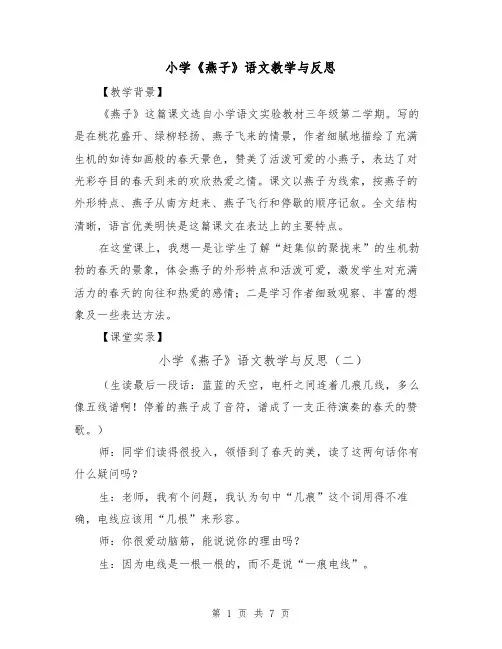 小学《燕子》语文教学与反思

【教学背景】

《燕子》这篇课文选自小学语文实验教材三年级第二学期。写的是在桃花盛开、绿柳轻扬、燕子飞来的情景，作者细腻地描绘了充满生机的如诗如画般的春天景色，赞美了活泼可爱的小燕子，表达了对光彩夺目的春天到来的欢欣热爱之情。课文以燕子为线索，按燕子的外形特点、燕子从南方赶来、燕子飞行和停歇的顺序记叙。全文结构清晰，语言优美明快是这篇课文在表达上的主要特点。

在这堂课上，我想一是让学生了解“赶集似的聚拢来”的生机勃勃的春天的景象，体会燕子的外形特点和活泼可爱，激发学生对充满活力的春天的向往和热爱的感情；二是学习作者细致观察、丰富的想象及一些表达方法。

【课堂实录】

小学《燕子》语文教学与反思（二）

（生读最后一段话：蓝蓝的天空，电杆之间连着几痕几线，多么像五线谱啊！停着的燕子成了音符，谱成了一支正待演奏的春天的赞歌。）

师：同学们读得很投入，领悟到了春天的美，读了这两句话你有什么疑问吗？

生：老师，我有个问题，我认为句中“几痕”这个词用得不准确，电线应该用“几根”来形容。

师：你很爱动脑筋，能说说你的理由吗？

生：因为电线是一根一根的，而不是说“一痕电线”。

第 1 页 共 7 页